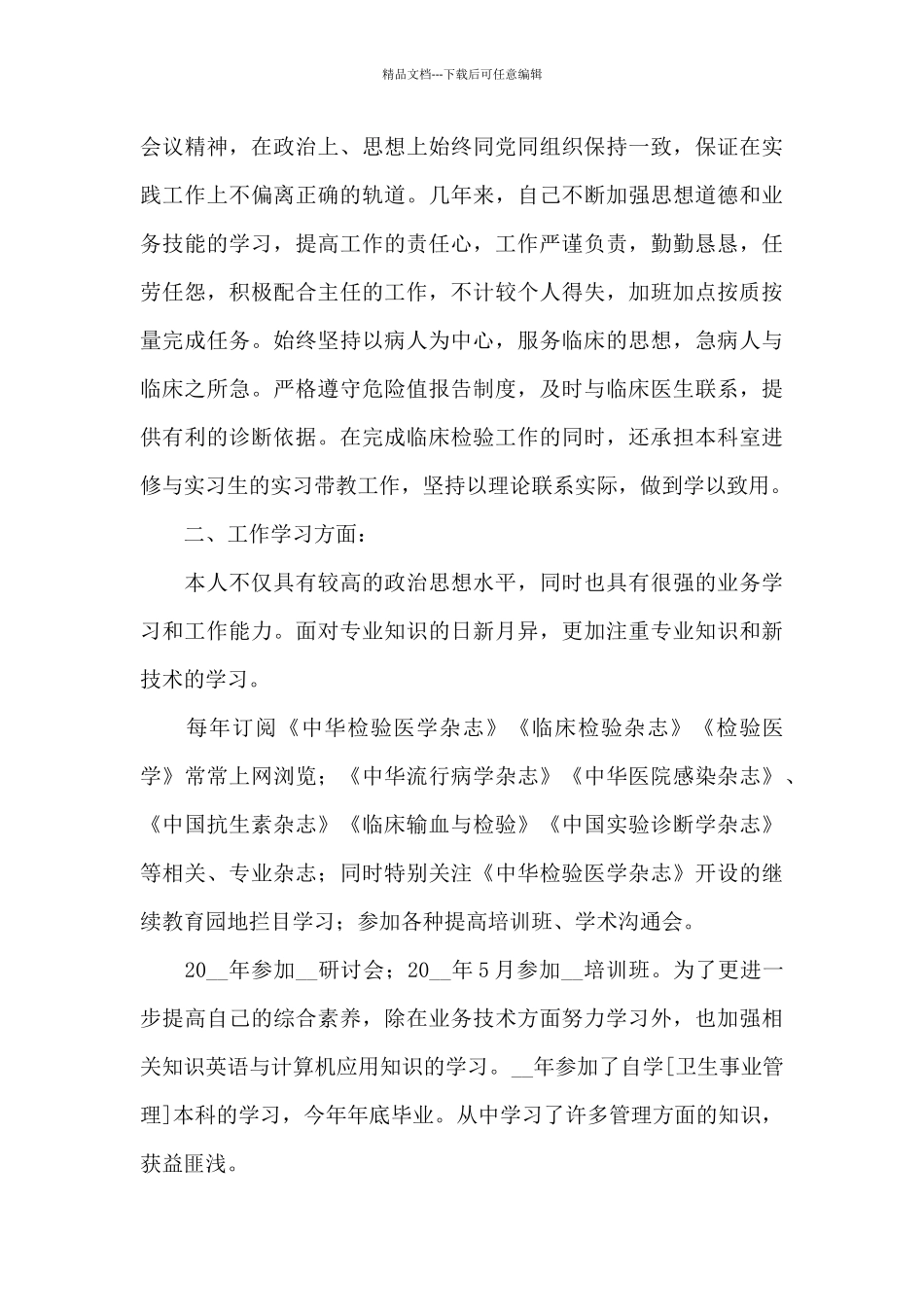 精品文档---下载后可任意编辑

会议精神，在政治上、思想上始终同党同组织保持一致，保证在实践工作上不偏离正确的轨道。几年来，自己不断加强思想道德和业务技能的学习，提高工作的责任心，工作严谨负责，勤勤恳恳，任劳任怨，积极配合主任的工作，不计较个人得失，加班加点按质按量完成任务。始终坚持以病人为中心，服务临床的思想，急病人与临床之所急。严格遵守危险值报告制度，及时与临床医生联系，提供有利的诊断依据。在完成临床检验工作的同时，还承担本科室进修与实习生的实习带教工作，坚持以理论联系实际，做到学以致用。

二、工作学习方面：

本人不仅具有较高的政治思想水平，同时也具有很强的业务学习和工作能力。面对专业知识的日新月异，更加注重专业知识和新技术的学习。

每年订阅《中华检验医学杂志》《临床检验杂志》《检验医学》常常上网浏览；《中华流行病学杂志》《中华医院感染杂志》、《中国抗生素杂志》《临床输血与检验》《中国实验诊断学杂志》等相关、专业杂志；同时特别关注《中华检验医学杂志》开设的继续教育园地拦目学习；参加各种提高培训班、学术沟通会。

20__年参加__研讨会；20__年5月参加__培训班。为了更进一步提高自己的综合素养，除在业务技术方面努力学习外，也加强相关知识英语与计算机应用知识的学习。__年参加了自学[卫生事业管理]本科的学习，今年年底毕业。从中学习了许多管理方面的知识，获益匪浅。